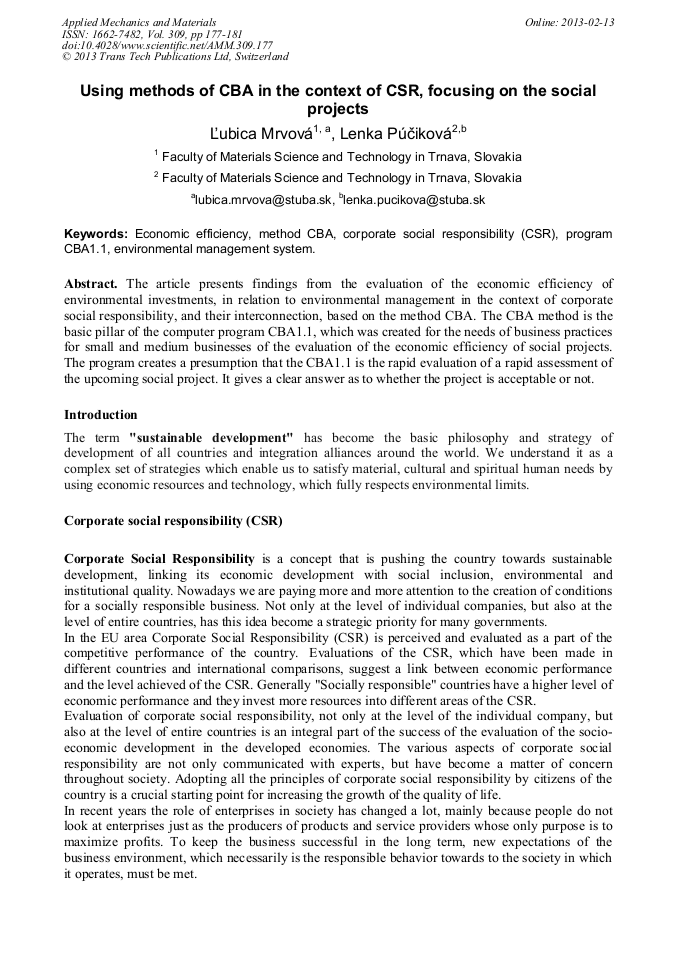 Applied Mechanics and Materials
ISSN: 1662-7482, Vol. 309, pp 177-181
doi:10.4028/www.scientific.net/AMM.309.177
© 2013 Trans Tech Publications Ltd, Switzerland

Online: 2013-02-13

Using methods of CBA in the context of CSR, focusing on the social projects

Ľubica Mrvová$^{1, a}$, Lenka Púčiková$^{2,b}$

$^1$ Faculty of Materials Science and Technology in Trnava, Slovakia

$^2$ Faculty of Materials Science and Technology in Trnava, Slovakia

$^a$lubica.mrvova@stuba.sk, $^b$lenka.pucikova@stuba.sk

Keywords: Economic efficiency, method CBA, corporate social responsibility (CSR), program CBA1.1, environmental management system.

Abstract. The article presents findings from the evaluation of the economic efficiency of environmental investments, in relation to environmental management in the context of corporate social responsibility, and their interconnection, based on the method CBA. The CBA method is the basic pillar of the computer program CBA1.1, which was created for the needs of business practices for small and medium businesses of the evaluation of the economic efficiency of social projects. The program creates a presumption that the CBA1.1 is the rapid evaluation of a rapid assessment of the upcoming social project. It gives a clear answer as to whether the project is acceptable or not.

Introduction

The term "sustainable development" has become the basic philosophy and strategy of development of all countries and integration alliances around the world. We understand it as a complex set of strategies which enable us to satisfy material, cultural and spiritual human needs by using economic resources and technology, which fully respects environmental limits.

Corporate social responsibility (CSR)

Corporate Social Responsibility is a concept that is pushing the country towards sustainable development, linking its economic development with social inclusion, environmental and institutional quality. Nowadays we are paying more and more attention to the creation of conditions for a socially responsible business. Not only at the level of individual companies, but also at the level of entire countries, has this idea become a strategic priority for many governments.
In the EU area Corporate Social Responsibility (CSR) is perceived and evaluated as a part of the competitive performance of the country. Evaluations of the CSR, which have been made in different countries and international comparisons, suggest a link between economic performance and the level achieved of the CSR. Generally "Socially responsible" countries have a higher level of economic performance and they invest more resources into different areas of the CSR.
Evaluation of corporate social responsibility, not only at the level of the individual company, but also at the level of entire countries is an integral part of the success of the evaluation of the socio-economic development in the developed economies. The various aspects of corporate social responsibility are not only communicated with experts, but have become a matter of concern throughout society. Adopting all the principles of corporate social responsibility by citizens of the country is a crucial starting point for increasing the growth of the quality of life.
In recent years the role of enterprises in society has changed a lot, mainly because people do not look at enterprises just as the producers of products and service providers whose only purpose is to maximize profits. To keep the business successful in the long term, new expectations of the business environment, which necessarily is the responsible behavior towards to the society in which it operates, must be met.